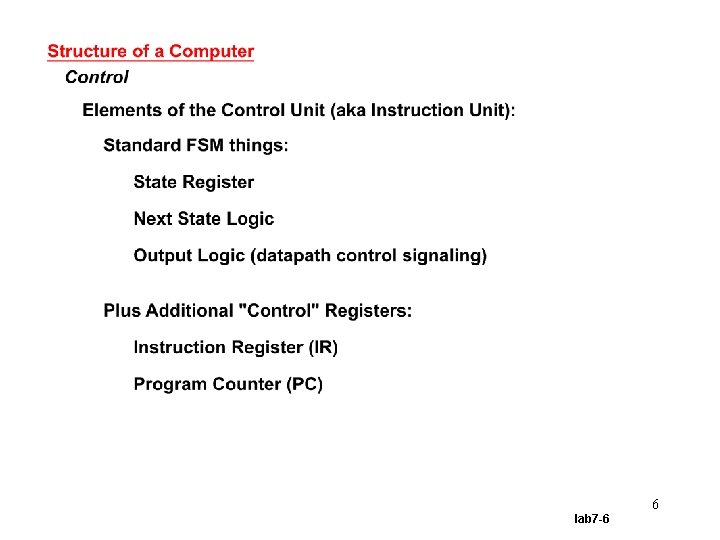 Structure of a Computer

Control

Elements of the Control Unit (aka Instruction Unit):

Standard FSM things:

State Register

Next State Logic

Output Logic (datapath control signaling)

Plus Additional "Control" Registers:

Instruction Register (IR)

Program Counter (PC)

6

lab7-6